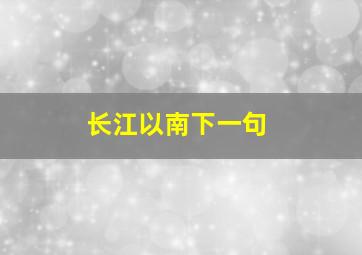 长江以南下一句